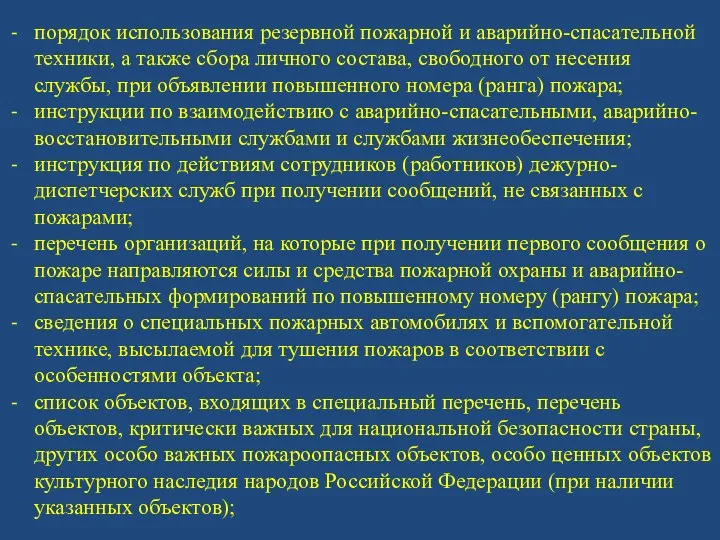 - порядок использования резервной пожарной и аварийно-спасательной техники, а также сбора личного состава, свободного от несения службы, при объявлении повышенного номера (ранга) пожара;
- инструкции по взаимодействию с аварийно-спасательными, аварийно-восстановительными службами и службами жизнеобеспечения;
- инструкция по действиям сотрудников (работников) дежурно-диспетчерских служб при получении сообщений, не связанных с пожарами;
- перечень организаций, на которые при получении первого сообщения о пожаре направляются силы и средства пожарной охраны и аварийно-спасательных формирований по повышенному номеру (рангу) пожара;
- сведения о специальных пожарных автомобилях и вспомогательной технике, высылаемой для тушения пожаров в соответствии с особенностями объекта;
- список объектов, входящих в специальный перечень, перечень объектов, критически важных для национальной безопасности страны, других особо важных пожароопасных объектов, особо ценных объектов культурного наследия народов Российской Федерации (при наличии указанных объектов);